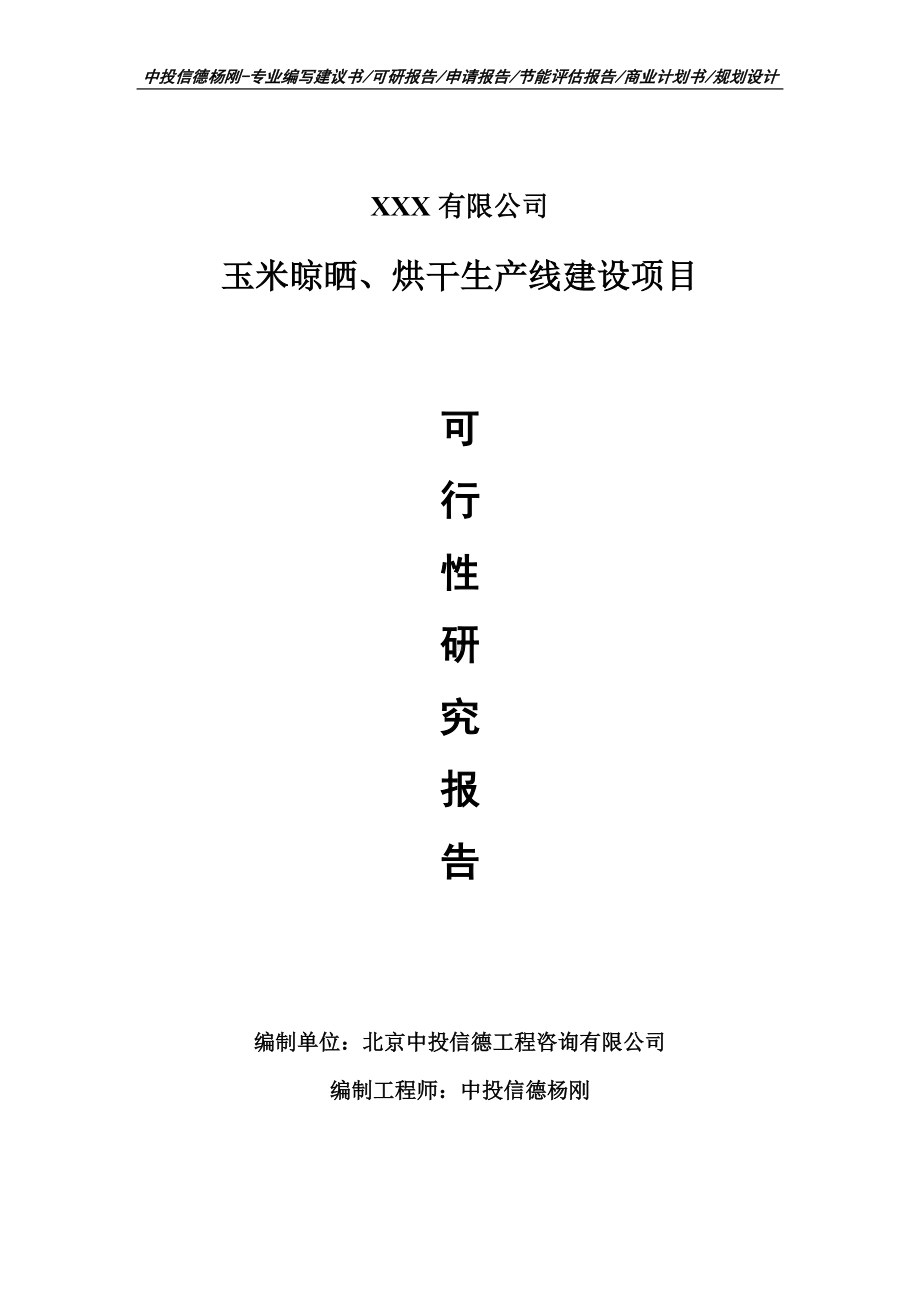 中投信德杨刚-专业编写建议书/可研报告/申请报告/节能评估报告/商业计划书/规划设计

XXX 有限公司

玉米晾晒、烘干生产线建设项目

可

行

性

研

究

报

告

编制单位：北京中投信德工程咨询有限公司

编制工程师：中投信德杨刚